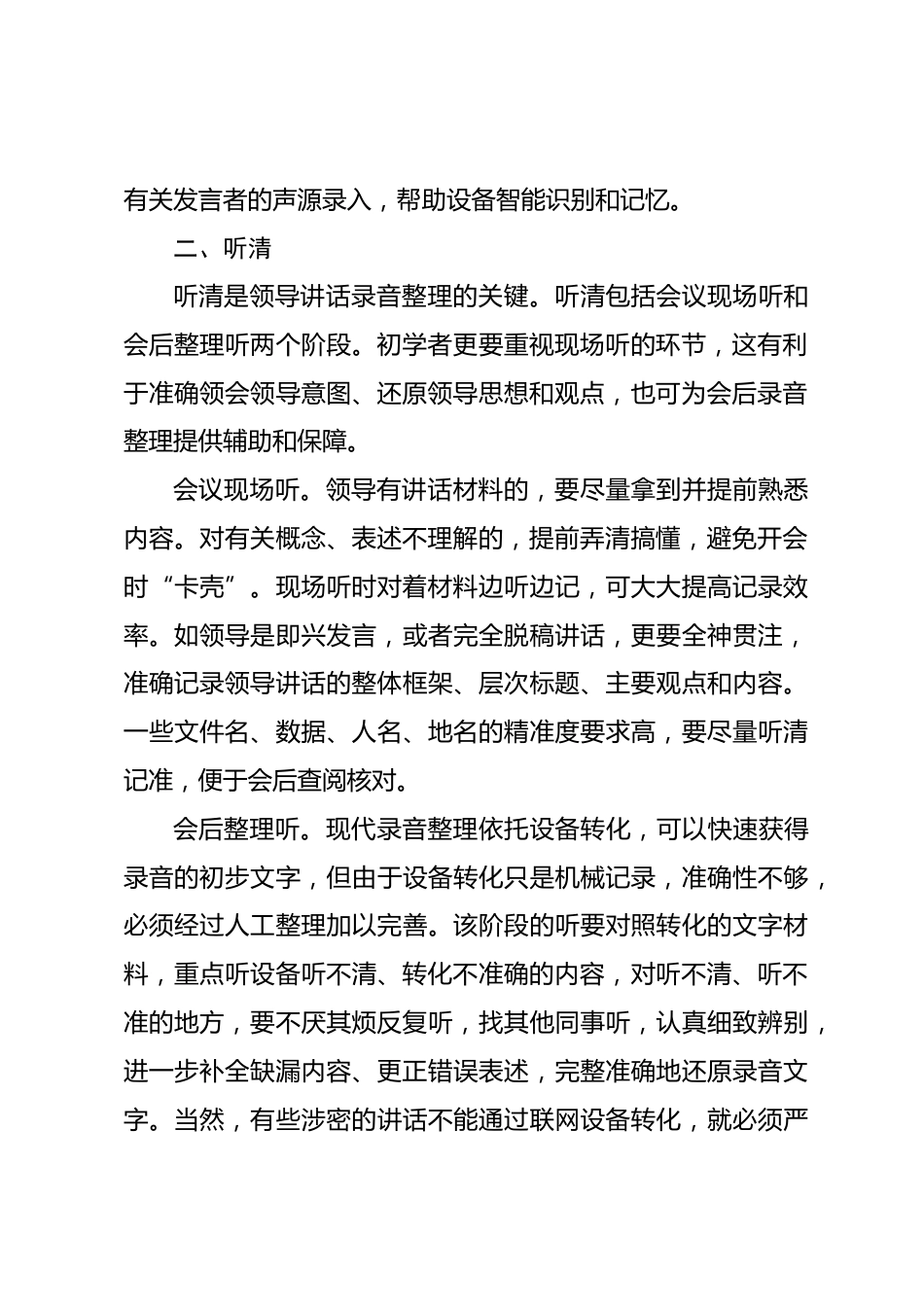 有关发言者的声源录入，帮助设备智能识别和记忆。

二、听清

听清是领导讲话录音整理的关键。听清包括会议现场听和会后整理听两个阶段。初学者更要重视现场听的环节，这有利于准确领会领导意图、还原领导思想和观点，也可为会后录音整理提供辅助和保障。

会议现场听。领导有讲话材料的，要尽量拿到并提前熟悉内容。对有关概念、表述不理解的，提前弄清搞懂，避免开会时“卡壳”。现场听时对着材料边听边记，可大大提高记录效率。如领导是即兴发言，或者完全脱稿讲话，更要全神贯注，准确记录领导讲话的整体框架、层次标题、主要观点和内容。一些文件名、数据、人名、地名的精准度要求高，要尽量听清记准，便于会后查阅核对。

会后整理听。现代录音整理依托设备转化，可以快速获得录音的初步文字，但由于设备转化只是机械记录，准确性不够，必须经过人工整理加以完善。该阶段的听要对照转化的文字材料，重点听设备听不清、转化不准确的内容，对听不清、听不准的地方，要不厌其烦反复听，找其他同事听，认真细致辨别，进一步补全缺漏内容、更正错误表述，完整准确地还原录音文字。当然，有些涉密的讲话不能通过联网设备转化，就必须严